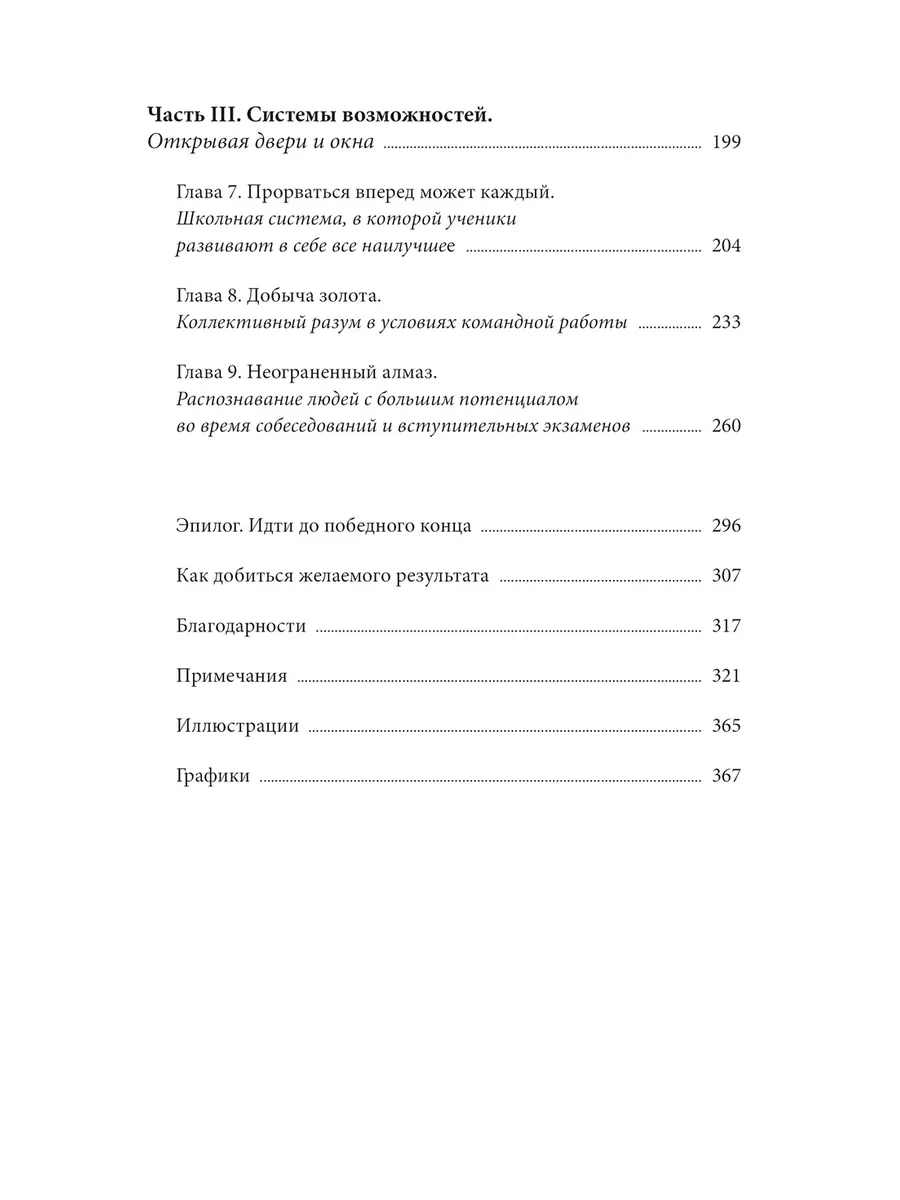 Часть III. Системы возможностей.
Открывая двери и окна ........ 199

Глава 7. Прорваться вперед может каждый.
Школьная система, в которой ученики развивают в себе все наилучшее ........ 204

Глава 8. Добыча золота.
Коллективный разум в условиях командной работы ........ 233

Глава 9. Неограненный алмаз.
Распознавание людей с большим потенциалом во время собеседований и вступительных экзаменов ........ 260

Эпилог. Идти до победного конца ........ 296

Как добиться желаемого результата ........ 307

Благодарности ........ 317

Примечания ........ 321

Иллюстрации ........ 365

Графики ........ 367